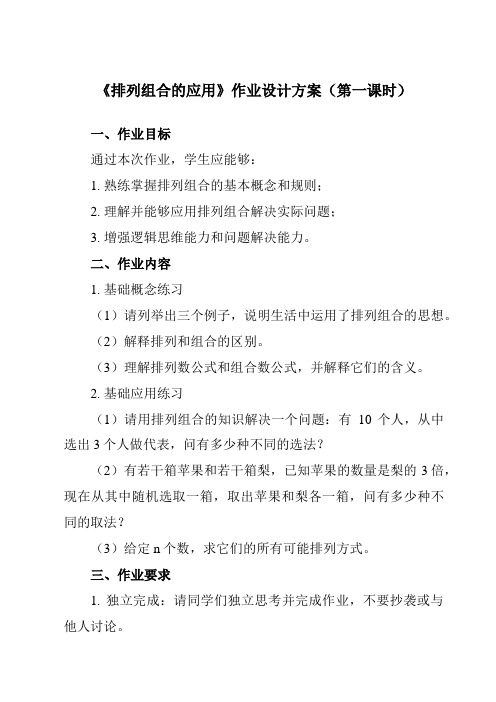 《排列组合的应用》作业设计方案（第一课时）

一、作业目标

通过本次作业，学生应能够：

1. 熟练掌握排列组合的基本概念和规则；

2. 理解并能够应用排列组合解决实际问题；

3. 增强逻辑思维能力和问题解决能力。

二、作业内容

1. 基础概念练习

（1）请列举出三个例子，说明生活中运用了排列组合的思想。

（2）解释排列和组合的区别。

（3）理解排列数公式和组合数公式，并解释它们的含义。

2. 基础应用练习

（1）请用排列组合的知识解决一个问题：有 10 个人，从中选出 3 个人做代表，问有多少种不同的选法？

（2）有若干箱苹果和若干箱梨，已知苹果的数量是梨的 3 倍，现在从其中随机选取一箱，取出苹果和梨各一箱，问有多少种不同的取法？

（3）给定 n 个数，求它们的所有可能排列方式。

三、作业要求

1. 独立完成：请同学们独立思考并完成作业，不要抄袭或与他人讨论。